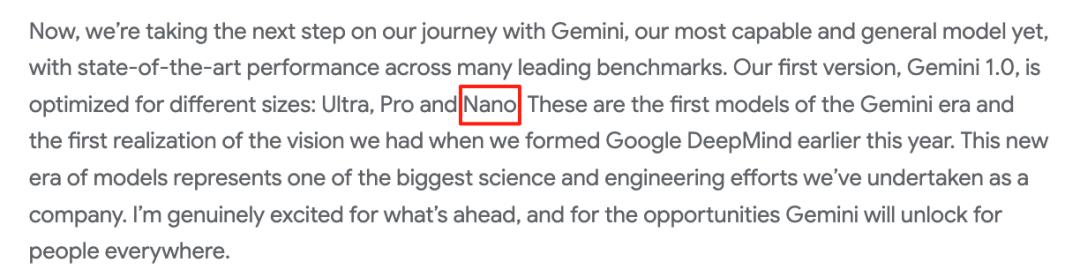 Now, we're taking the next step on our journey with Gemini, our most capable and general model yet, with state-of-the-art performance across many leading benchmarks. Our first version, Gemini 1.0, is optimized for different sizes: Ultra, Pro and Nano. These are the first models of the Gemini era and the first realization of the vision we had when we formed Google DeepMind earlier this year. This new era of models represents one of the biggest science and engineering efforts we've undertaken as a company. I'm genuinely excited for what's ahead, and for the opportunities Gemini will unlock for people everywhere.